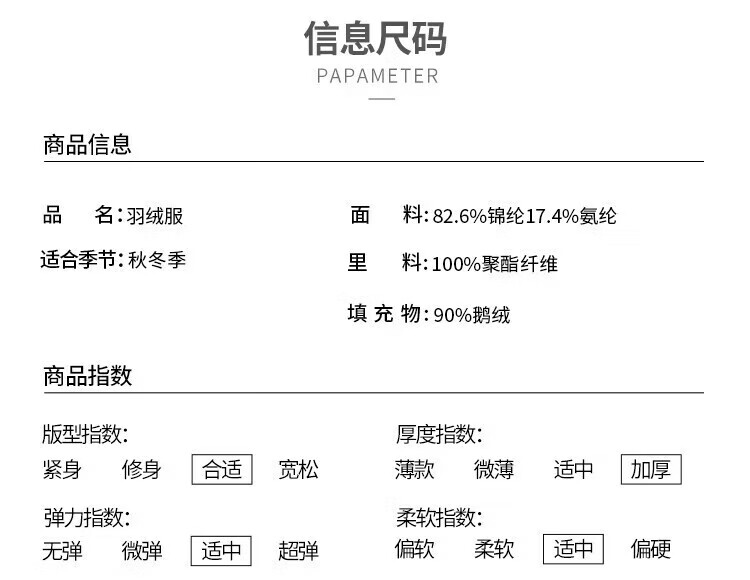 信息尺码
PAPAMETER

商品信息

品　名:羽绒服

适合季节:秋冬季

面　料:82.6%锦纶17.4%氨纶

里　料:100%聚酯纤维

填充物:90%鹅绒

商品指数

版型指数:
紧身 修身 合适 宽松

弹力指数:
无弹 微弹 适中 超弹

厚度指数:
薄款 微薄 适中 加厚

柔软指数:
偏软 柔软 适中 偏硬